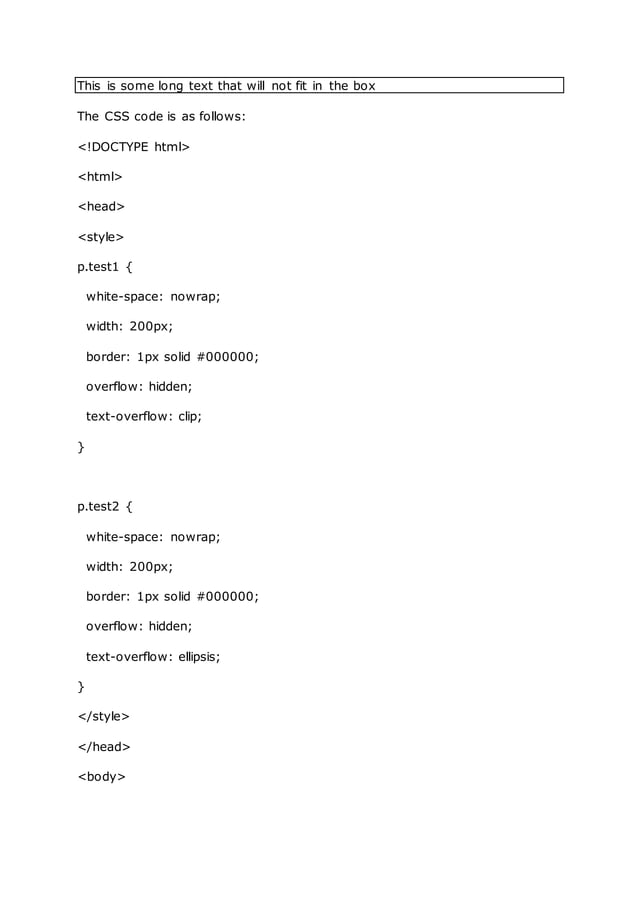 This is some long text that will not fit in the box

The CSS code is as follows:

<!DOCTYPE html>

<html>

<head>

<style>

p.test1 {

white-space: nowrap;

width: 200px;

border: 1px solid #000000;

overflow: hidden;

text-overflow: clip;

}

p.test2 {

white-space: nowrap;

width: 200px;

border: 1px solid #000000;

overflow: hidden;

text-overflow: ellipsis;

}

</style>

</head>

<body>